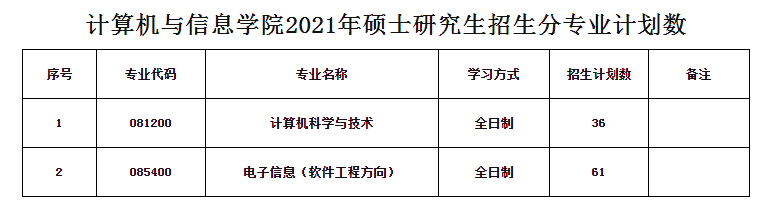 计算机与信息学院2021年硕士研究生招生分专业计划数

| 序号 | 专业代码 | 专业名称 | 学习方式 | 招生计划数 | 备注 |
|---|---|---|---|---|---|
| 1 | 081200 | 计算机科学与技术 | 全日制 | 36 | |
| 2 | 085400 | 电子信息（软件工程方向） | 全日制 | 61 | |